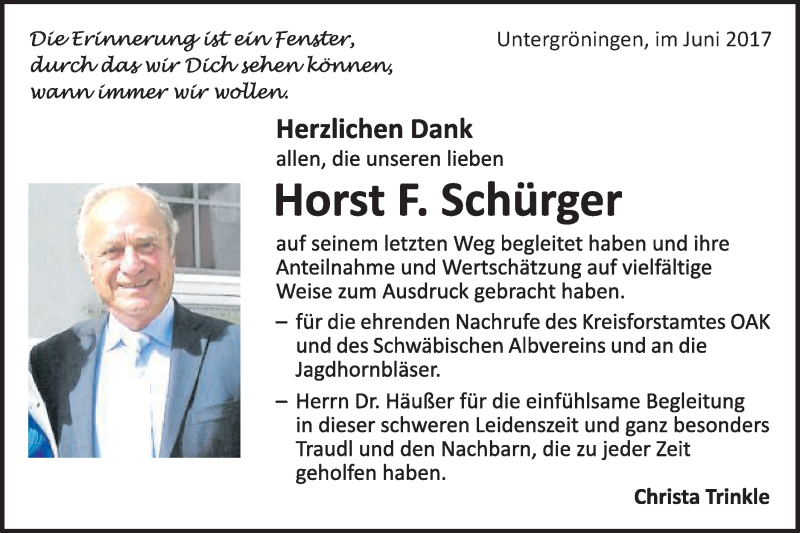 Die Erinnerung ist ein Fenster, durch das wir Dich sehen können, wann immer wir wollen.

Untergröningen, im Juni 2017

Herzlichen Dank
allen, die unseren lieben

Horst F. Schürger

auf seinem letzten Weg begleitet haben und ihre Anteilnahme und Wertschätzung auf vielfältige Weise zum Ausdruck gebracht haben.

– für die ehrenden Nachrufe des Kreisforstamtes OAK und des Schwäbischen Albvereins und an die Jagdhornbläser.

– Herrn Dr. Häußer für die einfühlsame Begleitung in dieser schweren Leidenszeit und ganz besonders Traudl und den Nachbarn, die zu jeder Zeit geholfen haben.

Christa Trinkle